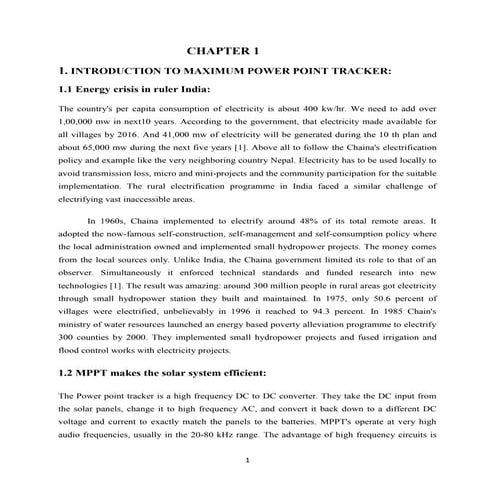 CHAPTER 1

1. INTRODUCTION TO MAXIMUM POWER POINT TRACKER:

1.1 Energy crisis in ruler India:

The country's per capita consumption of electricity is about 400 kw/hr. We need to add over 1,00,000 mw in next10 years. According to the government, that electricity made available for all villages by 2016. And 41,000 mw of electricity will be generated during the 10 th plan and about 65,000 mw during the next five years [1]. Above all to follow the Chaina's electrification policy and example like the very neighboring country Nepal. Electricity has to be used locally to avoid transmission loss, micro and mini-projects and the community participation for the suitable implementation. The rural electrification programme in India faced a similar challenge of electrifying vast inaccessible areas.

In 1960s, Chaina implemented to electrify around 48% of its total remote areas. It adopted the now-famous self-construction, self-management and self-consumption policy where the local administration owned and implemented small hydropower projects. The money comes from the local sources only. Unlike India, the Chaina government limited its role to that of an observer. Simultaneously it enforced technical standards and funded research into new technologies [1]. The result was amazing: around 300 million people in rural areas got electricity through small hydropower station they built and maintained. In 1975, only 50.6 percent of villages were electrified, unbelievably in 1996 it reached to 94.3 percent. In 1985 Chain's ministry of water resources launched an energy based poverty alleviation programme to electrify 300 counties by 2000. They implemented small hydropower projects and fused irrigation and flood control works with electricity projects.

1.2 MPPT makes the solar system efficient:

The Power point tracker is a high frequency DC to DC converter. They take the DC input from the solar panels, change it to high frequency AC, and convert it back down to a different DC voltage and current to exactly match the panels to the batteries. MPPT's operate at very high audio frequencies, usually in the 20-80 kHz range. The advantage of high frequency circuits is

1